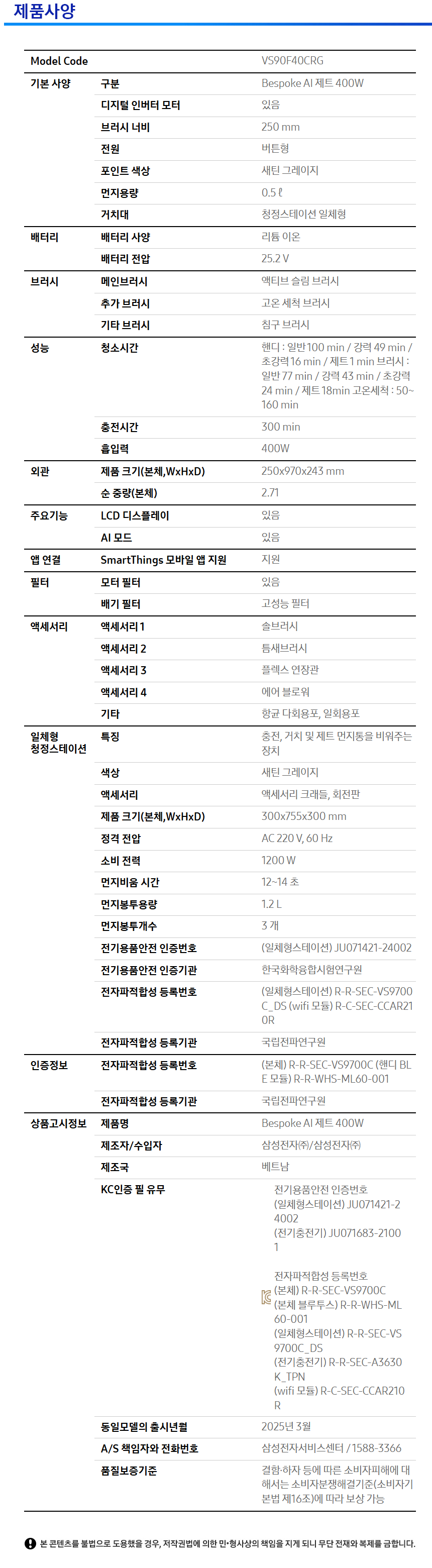 제품사양

| Model Code | | VS90F40CRG |
|---|---|---|
| 기본 사양 | 구분 | Bespoke AI 제트 400W |
| | 디지털 인버터 모터 | 있음 |
| | 브러시 너비 | 250 mm |
| | 전원 | 버튼형 |
| | 포인트 색상 | 새틴 그레이지 |
| | 먼지용량 | 0.5 ℓ |
| | 거치대 | 청정스테이션 일체형 |
| 배터리 | 배터리 사양 | 리튬 이온 |
| | 배터리 전압 | 25.2 V |
| 브러시 | 메인브러시 | 액티브 슬림 브러시 |
| | 추가 브러시 | 고온 세척 브러시 |
| | 기타 브러시 | 침구 브러시 |
| 성능 | 청소시간 | 핸디 : 일반 100 min / 강력 49 min / 초강력 16 min / 제트 1 min 브러시 : 일반 77 min / 강력 43 min / 초강력 24 min / 제트 18min 고온세척 : 50~160 min |
| | 충전시간 | 300 min |
| | 흡입력 | 400W |
| 외관 | 제품 크기(본체,WxHxD) | 250x970x243 mm |
| | 순 중량(본체) | 2.71 |
| 주요기능 | LCD 디스플레이 | 있음 |
| | AI 모드 | 있음 |
| 앱 연결 | SmartThings 모바일 앱 지원 | 지원 |
| 필터 | 모터 필터 | 있음 |
| | 배기 필터 | 고성능 필터 |
| 액세서리 | 액세서리 1 | 솔브러시 |
| | 액세서리 2 | 틈새브러시 |
| | 액세서리 3 | 플렉스 연장관 |
| | 액세서리 4 | 에어 블로워 |
| | 기타 | 항균 다회용포, 일회용포 |
| 일체형 청정스테이션 | 특징 | 충전, 거치 및 제트 먼지통을 비워주는 장치 |
| | 색상 | 새틴 그레이지 |
| | 액세서리 | 액세서리 크래들, 회전판 |
| | 제품 크기(본체,WxHxD) | 300x755x300 mm |
| | 정격 전압 | AC 220 V, 60 Hz |
| | 소비 전력 | 1200 W |
| | 먼지비움 시간 | 12~14 초 |
| | 먼지봉투용량 | 1.2 L |
| | 먼지봉투개수 | 3 개 |
| | 전기용품안전 인증번호 | (일체형스테이션) JU071421-24002 |
| | 전기용품안전 인증기관 | 한국화학융합시험연구원 |
| | 전자파적합성 등록번호 | (일체형스테이션) R-R-SEC-VS9700C_DS (wifi 모듈) R-C-SEC-CCAR210R |
| | 전자파적합성 등록기관 | 국립전파연구원 |
| 인증정보 | 전자파적합성 등록번호 | (본체) R-R-SEC-VS9700C (핸디 BLE 모듈) R-R-WHS-ML60-001 |
| | 전자파적합성 등록기관 | 국립전파연구원 |
| 상품고시정보 | 제품명 | Bespoke AI 제트 400W |
| | 제조자/수입자 | 삼성전자㈜/삼성전자㈜ |
| | 제조국 | 베트남 |
| | KC인증 필 유무 | 전기용품안전 인증번호 (일체형스테이션) JU071421-24002 (전기충전기) JU071683-21001 전자파적합성 등록번호 (본체) R-R-SEC-VS9700C (본체 블루투스) R-R-WHS-ML60-001 (일체형스테이션) R-R-SEC-VS9700C_DS (전기충전기) R-R-SEC-A3630K_TPN (wifi 모듈) R-C-SEC-CCAR210R |
| | 동일모델의 출시년월 | 2025년 3월 |
| | A/S 책임자와 전화번호 | 삼성전자서비스센터 / 1588-3366 |
| | 품질보증기준 | 결함·하자 등에 따른 소비자피해에 대해서는 소비자분쟁해결기준(소비자기본법 제16조)에 따라 보상 가능 |

본 콘텐츠를 불법으로 도용했을 경우, 저작권법에 의한 민·형사상의 책임을 지게 되니 무단 전재와 복제를 금합니다.